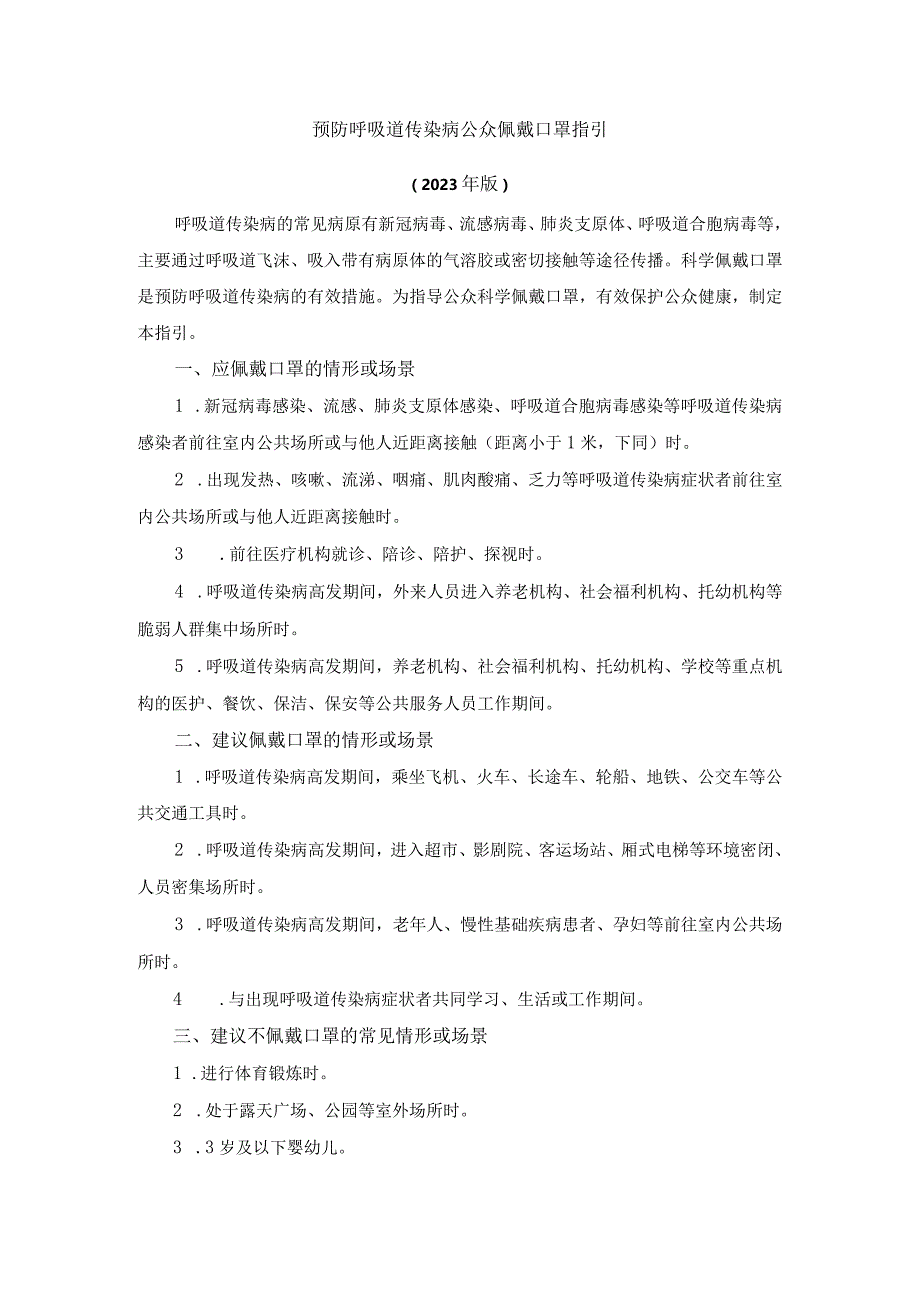 预防呼吸道传染病公众佩戴口罩指引

（2023年版）

呼吸道传染病的常见病原有新冠病毒、流感病毒、肺炎支原体、呼吸道合胞病毒等，主要通过呼吸道飞沫、吸入带有病原体的气溶胶或密切接触等途径传播。科学佩戴口罩是预防呼吸道传染病的有效措施。为指导公众科学佩戴口罩，有效保护公众健康，制定本指引。

一、应佩戴口罩的情形或场景

1．新冠病毒感染、流感、肺炎支原体感染、呼吸道合胞病毒感染等呼吸道传染病感染者前往室内公共场所或与他人近距离接触（距离小于1米，下同）时。

2．出现发热、咳嗽、流涕、咽痛、肌肉酸痛、乏力等呼吸道传染病症状者前往室内公共场所或与他人近距离接触时。

3．前往医疗机构就诊、陪诊、陪护、探视时。

4．呼吸道传染病高发期间，外来人员进入养老机构、社会福利机构、托幼机构等脆弱人群集中场所时。

5．呼吸道传染病高发期间，养老机构、社会福利机构、托幼机构、学校等重点机构的医护、餐饮、保洁、保安等公共服务人员工作期间。

二、建议佩戴口罩的情形或场景

1．呼吸道传染病高发期间，乘坐飞机、火车、长途车、轮船、地铁、公交车等公共交通工具时。

2．呼吸道传染病高发期间，进入超市、影剧院、客运场站、厢式电梯等环境密闭、人员密集场所时。

3．呼吸道传染病高发期间，老年人、慢性基础疾病患者、孕妇等前往室内公共场所时。

4．与出现呼吸道传染病症状者共同学习、生活或工作期间。

三、建议不佩戴口罩的常见情形或场景

1．进行体育锻炼时。

2．处于露天广场、公园等室外场所时。

3．3岁及以下婴幼儿。